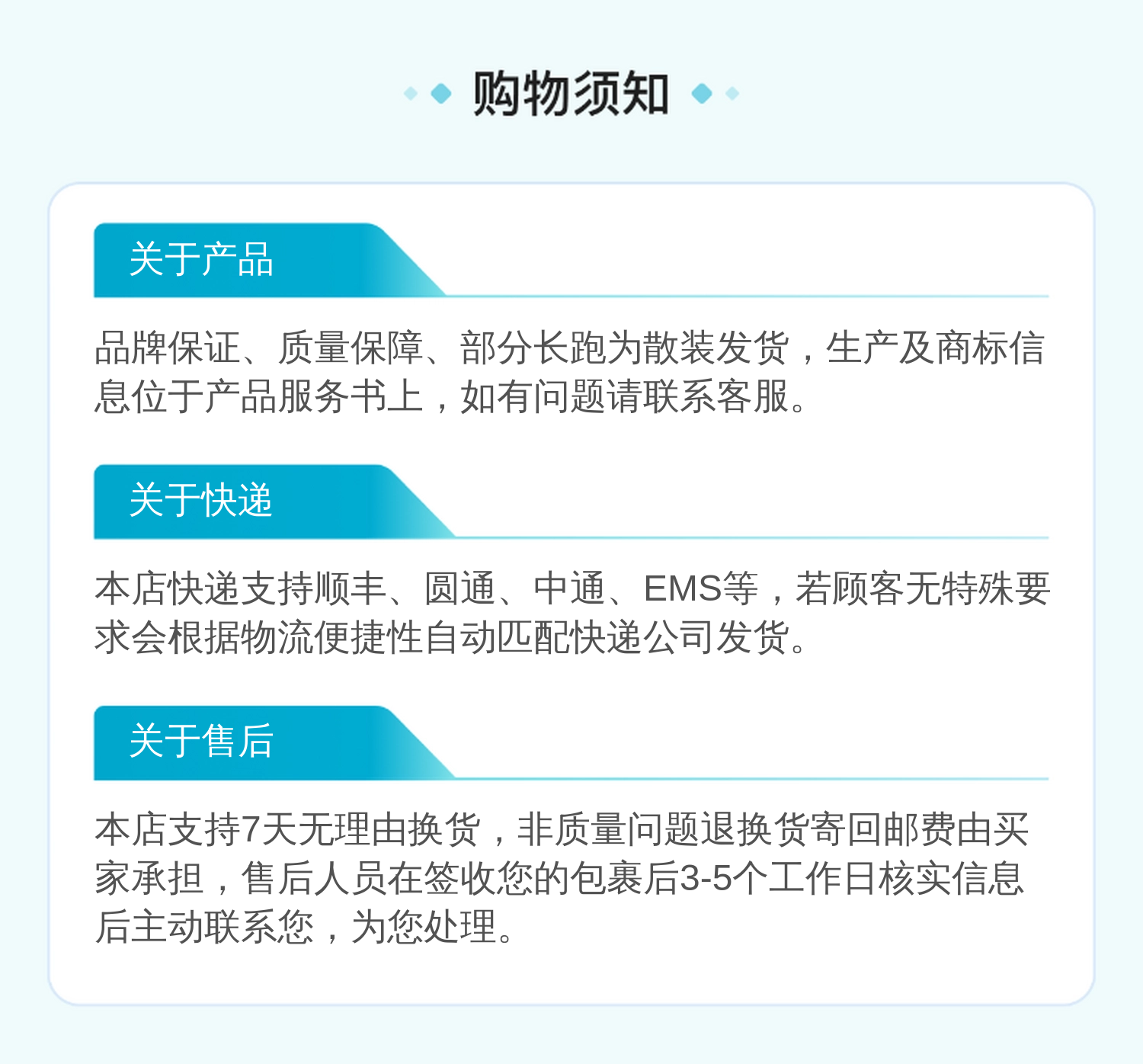 购物须知

关于产品

品牌保证、质量保障、部分长跑为散装发货，生产及商标信息位于产品服务书上，如有问题请联系客服。

关于快递

本店快递支持顺丰、圆通、中通、EMS等，若顾客无特殊要求会根据物流便捷性自动匹配快递公司发货。

关于售后

本店支持7天无理由换货，非质量问题退换货寄回邮费由买家承担，售后人员在签收您的包裹后3-5个工作日核实信息后主动联系您，为您处理。